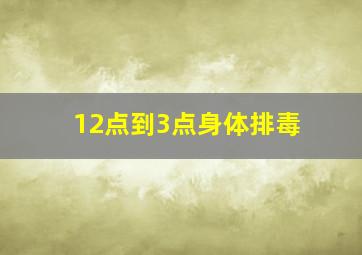 12点到3点身体排毒